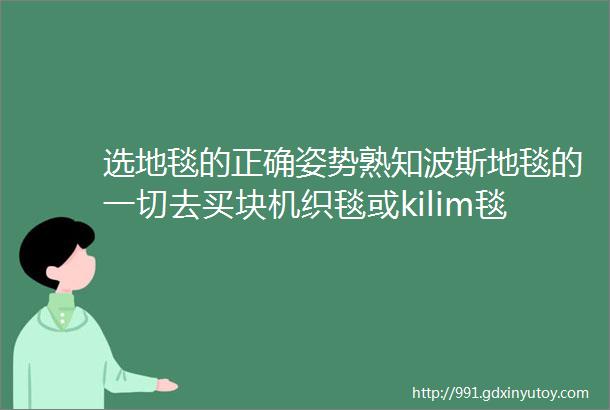 选地毯的正确姿势熟知波斯地毯的一切去买块机织毯或kilim毯

http://991.gdxinyutoy.com